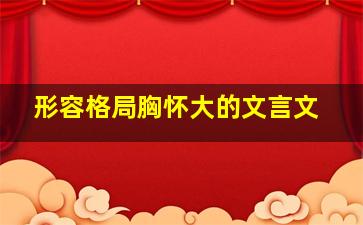 形容格局胸怀大的文言文